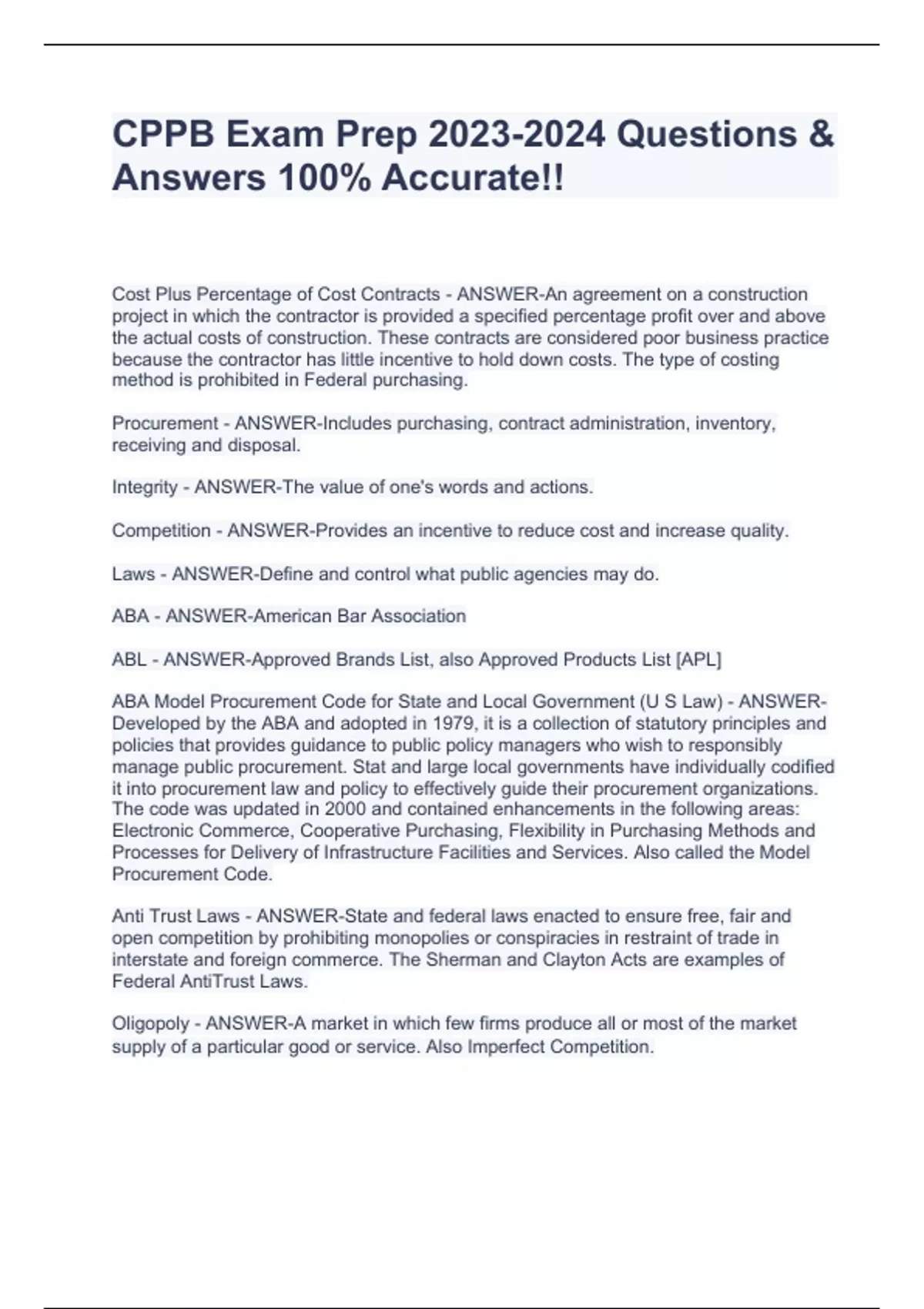 CPPB Exam Prep 2023-2024 Questions & Answers 100% Accurate!!

Cost Plus Percentage of Cost Contracts - ANSWER-An agreement on a construction project in which the contractor is provided a specified percentage profit over and above the actual costs of construction. These contracts are considered poor business practice because the contractor has little incentive to hold down costs. The type of costing method is prohibited in Federal purchasing.

Procurement - ANSWER-Includes purchasing, contract administration, inventory, receiving and disposal.

Integrity - ANSWER-The value of one's words and actions.

Competition - ANSWER-Provides an incentive to reduce cost and increase quality.

Laws - ANSWER-Define and control what public agencies may do.

ABA - ANSWER-American Bar Association

ABL - ANSWER-Approved Brands List, also Approved Products List [APL]

ABA Model Procurement Code for State and Local Government (U S Law) - ANSWER-Developed by the ABA and adopted in 1979, it is a collection of statutory principles and policies that provides guidance to public policy managers who wish to responsibly manage public procurement. Stat and large local governments have individually codified it into procurement law and policy to effectively guide their procurement organizations. The code was updated in 2000 and contained enhancements in the following areas: Electronic Commerce, Cooperative Purchasing, Flexibility in Purchasing Methods and Processes for Delivery of Infrastructure Facilities and Services. Also called the Model Procurement Code.

Anti Trust Laws - ANSWER-State and federal laws enacted to ensure free, fair and open competition by prohibiting monopolies or conspiracies in restraint of trade in interstate and foreign commerce. The Sherman and Clayton Acts are examples of Federal AntiTrust Laws.

Oligopoly - ANSWER-A market in which few firms produce all or most of the market supply of a particular good or service. Also Imperfect Competition.